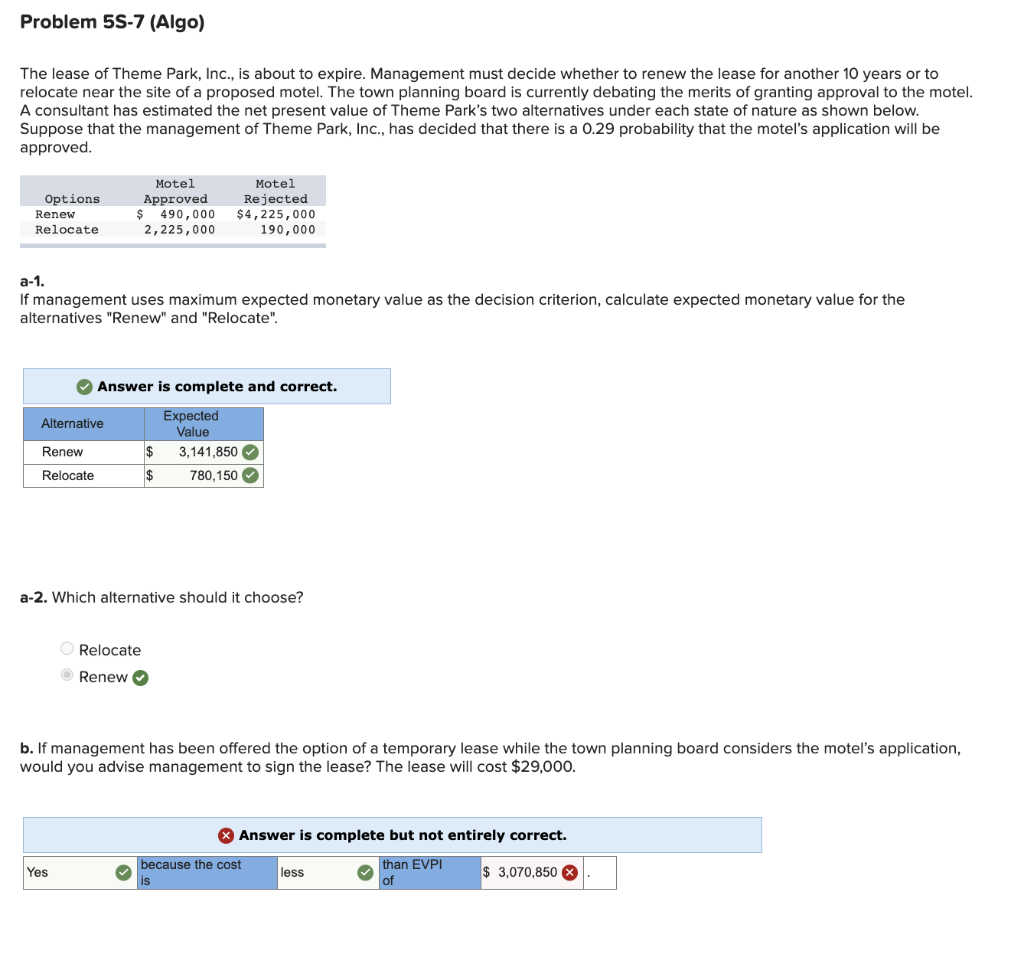 Problem 5S-7 (Algo)

The lease of Theme Park, Inc., is about to expire. Management must decide whether to renew the lease for another 10 years or to relocate near the site of a proposed motel. The town planning board is currently debating the merits of granting approval to the motel. A consultant has estimated the net present value of Theme Park's two alternatives under each state of nature as shown below. Suppose that the management of Theme Park, Inc., has decided that there is a 0.29 probability that the motel's application will be approved.

| Options | Motel Approved | Motel Rejected |
|---|---|---|
| Renew | $ 490,000 | $4,225,000 |
| Relocate | 2,225,000 | 190,000 |

a-1.
If management uses maximum expected monetary value as the decision criterion, calculate expected monetary value for the alternatives "Renew" and "Relocate".

Answer is complete and correct.

| Alternative | Expected Value |
|---|---|
| Renew | $ 3,141,850 |
| Relocate | $ 780,150 |

a-2. Which alternative should it choose?

Relocate
Renew

b. If management has been offered the option of a temporary lease while the town planning board considers the motel's application, would you advise management to sign the lease? The lease will cost $29,000.

Answer is complete but not entirely correct.

| Yes | because the cost is | less | than EVPI of | $ 3,070,850 | . |
|---|---|---|---|---|---|